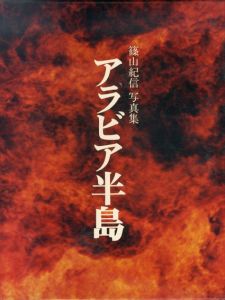 篠山紀信 写真集

アラビア半島